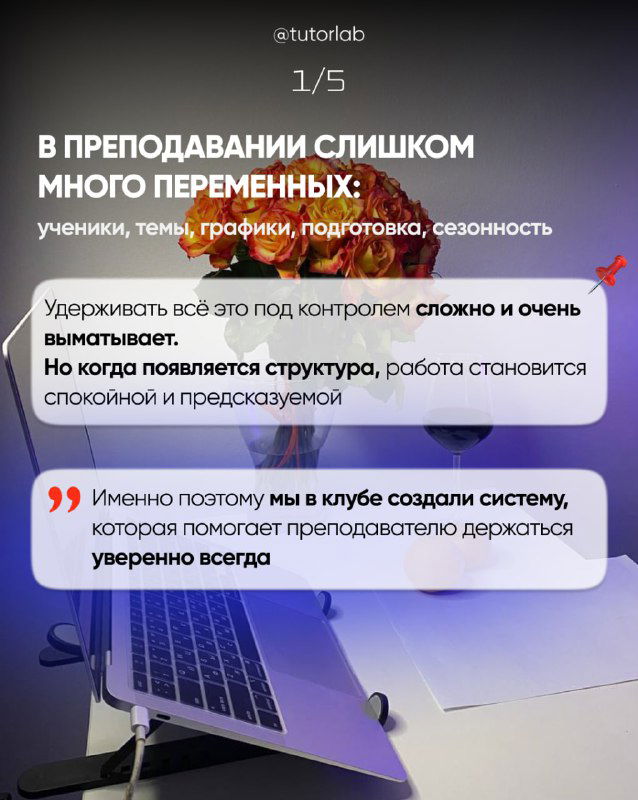 @tutorlab

1/5

В ПРЕПОДАВАНИИ СЛИШКОМ МНОГО ПЕРЕМЕННЫХ:

ученики, темы, графики, подготовка, сезонность

Удерживать всё это под контролем сложно и очень выматывает.
Но когда появляется структура, работа становится спокойной и предсказуемой

Именно поэтому мы в клубе создали систему, которая помогает преподавателю держаться уверенно всегда